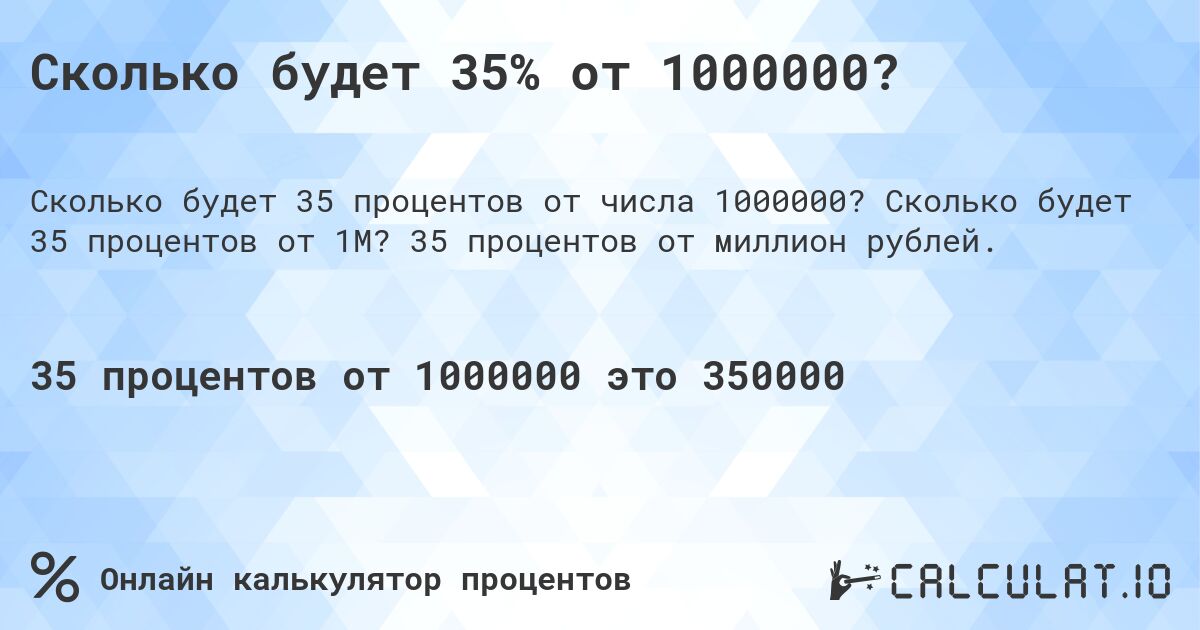 Сколько будет 35% от 1000000?

Сколько будет 35 процентов от числа 1000000? Сколько будет 35 процентов от 1M? 35 процентов от миллион рублей.

35 процентов от 1000000 это 350000

% Онлайн калькулятор процентов

CALCULAT.IO